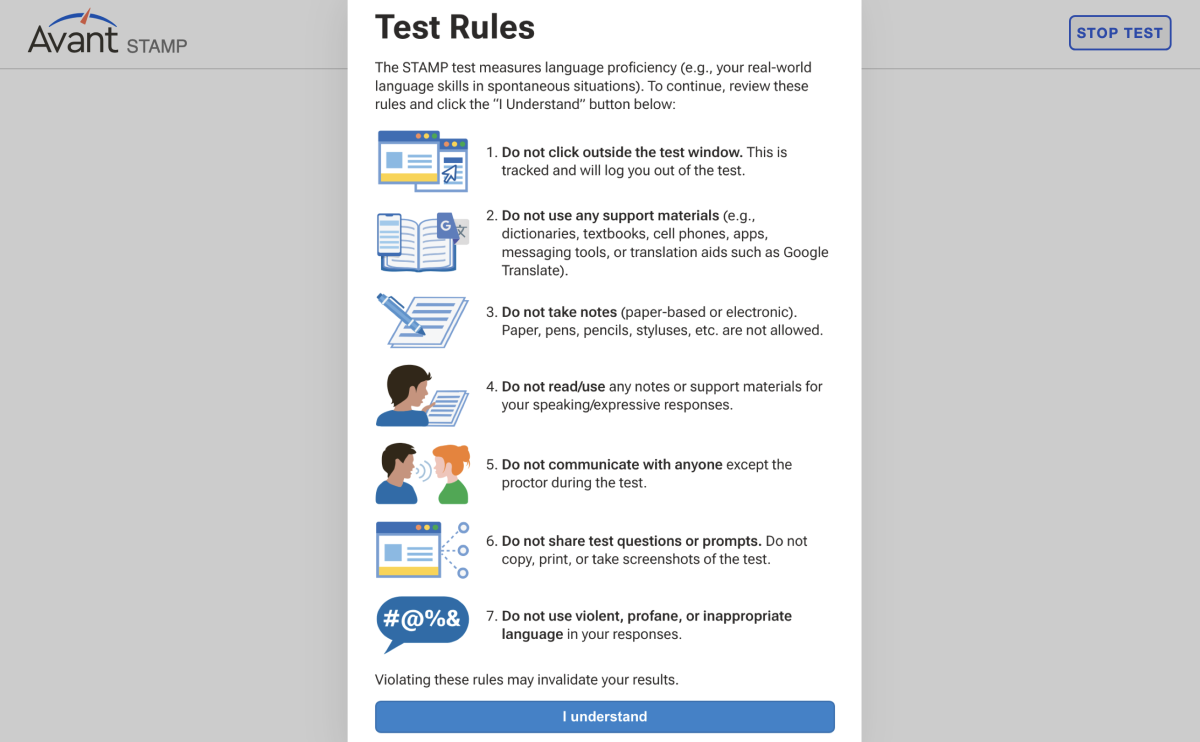 Avant STAMP

STOP TEST

Test Rules

The STAMP test measures language proficiency (e.g., your real-world language skills in spontaneous situations). To continue, review these rules and click the "I Understand" button below:

1. Do not click outside the test window. This is tracked and will log you out of the test.

G 文

2. Do not use any support materials (e.g., dictionaries, textbooks, cell phones, apps, messaging tools, or translation aids such as Google Translate).

3. Do not take notes (paper-based or electronic). Paper, pens, pencils, styluses, etc. are not allowed.

4. Do not read/use any notes or support materials for your speaking/expressive responses.

5. Do not communicate with anyone except the proctor during the test.

6. Do not share test questions or prompts. Do not copy, print, or take screenshots of the test.

#@%&

7. Do not use violent, profane, or inappropriate language in your responses.

Violating these rules may invalidate your results.

I understand